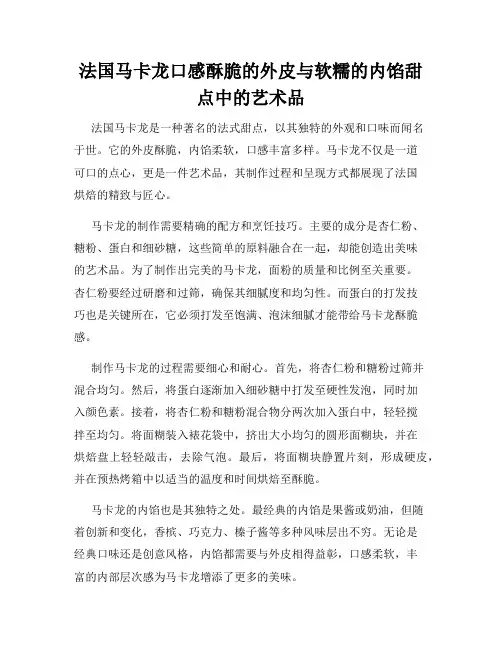 法国马卡龙口感酥脆的外皮与软糯的内馅甜点中的艺术品

法国马卡龙是一种著名的法式甜点，以其独特的外观和口味而闻名于世。它的外皮酥脆，内馅柔软，口感丰富多样。马卡龙不仅是一道可口的点心，更是一件艺术品，其制作过程和呈现方式都展现了法国烘焙的精致与匠心。

马卡龙的制作需要精确的配方和烹饪技巧。主要的成分是杏仁粉、糖粉、蛋白和细砂糖，这些简单的原料融合在一起，却能创造出美味的艺术品。为了制作出完美的马卡龙，面粉的质量和比例至关重要。杏仁粉要经过研磨和过筛，确保其细腻度和均匀性。而蛋白的打发技巧也是关键所在，它必须打发至饱满、泡沫细腻才能带给马卡龙酥脆感。

制作马卡龙的过程需要细心和耐心。首先，将杏仁粉和糖粉过筛并混合均匀。然后，将蛋白逐渐加入细砂糖中打发至硬性发泡，同时加入颜色素。接着，将杏仁粉和糖粉混合物分两次加入蛋白中，轻轻搅拌至均匀。将面糊装入裱花袋中，挤出大小均匀的圆形面糊块，并在烘焙盘上轻轻敲击，去除气泡。最后，将面糊块静置片刻，形成硬皮，并在预热烤箱中以适当的温度和时间烘焙至酥脆。

马卡龙的内馅也是其独特之处。最经典的内馅是果酱或奶油，但随着创新和变化，香槟、巧克力、榛子酱等多种风味层出不穷。无论是经典口味还是创意风格，内馅都需要与外皮相得益彰，口感柔软，丰富的内部层次感为马卡龙增添了更多的美味。